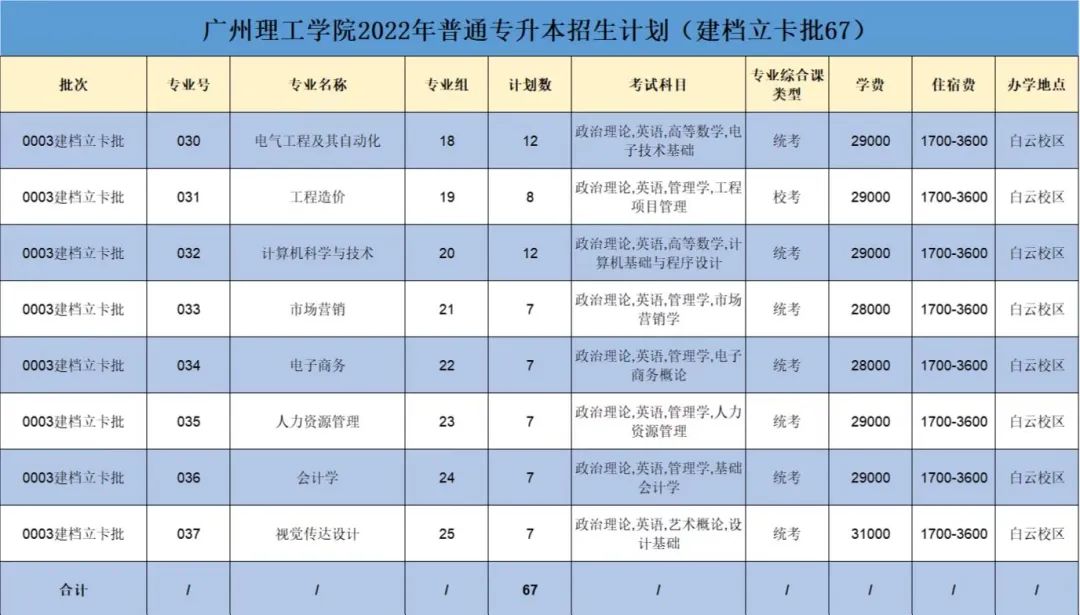 广州理工学院2022年普通专升本招生计划（建档立卡批67）

| 批次 | 专业号 | 专业名称 | 专业组 | 计划数 | 考试科目 | 专业综合课类型 | 学费 | 住宿费 | 办学地点 |
|---|---|---|---|---|---|---|---|---|---|
| 0003建档立卡批 | 030 | 电气工程及其自动化 | 18 | 12 | 政治理论,英语,高等数学,电子技术基础 | 统考 | 29000 | 1700-3600 | 白云校区 |
| 0003建档立卡批 | 031 | 工程造价 | 19 | 8 | 政治理论,英语,管理学,工程项目管理 | 校考 | 29000 | 1700-3600 | 白云校区 |
| 0003建档立卡批 | 032 | 计算机科学与技术 | 20 | 12 | 政治理论,英语,高等数学,计算机基础与程序设计 | 统考 | 29000 | 1700-3600 | 白云校区 |
| 0003建档立卡批 | 033 | 市场营销 | 21 | 7 | 政治理论,英语,管理学,市场营销学 | 统考 | 28000 | 1700-3600 | 白云校区 |
| 0003建档立卡批 | 034 | 电子商务 | 22 | 7 | 政治理论,英语,管理学,电子商务概论 | 统考 | 28000 | 1700-3600 | 白云校区 |
| 0003建档立卡批 | 035 | 人力资源管理 | 23 | 7 | 政治理论,英语,管理学,人力资源管理 | 统考 | 29000 | 1700-3600 | 白云校区 |
| 0003建档立卡批 | 036 | 会计学 | 24 | 7 | 政治理论,英语,管理学,基础会计学 | 统考 | 29000 | 1700-3600 | 白云校区 |
| 0003建档立卡批 | 037 | 视觉传达设计 | 25 | 7 | 政治理论,英语,艺术概论,设计基础 | 统考 | 31000 | 1700-3600 | 白云校区 |
| 合计 | / | / | / | 67 | / | / | / | / | / |